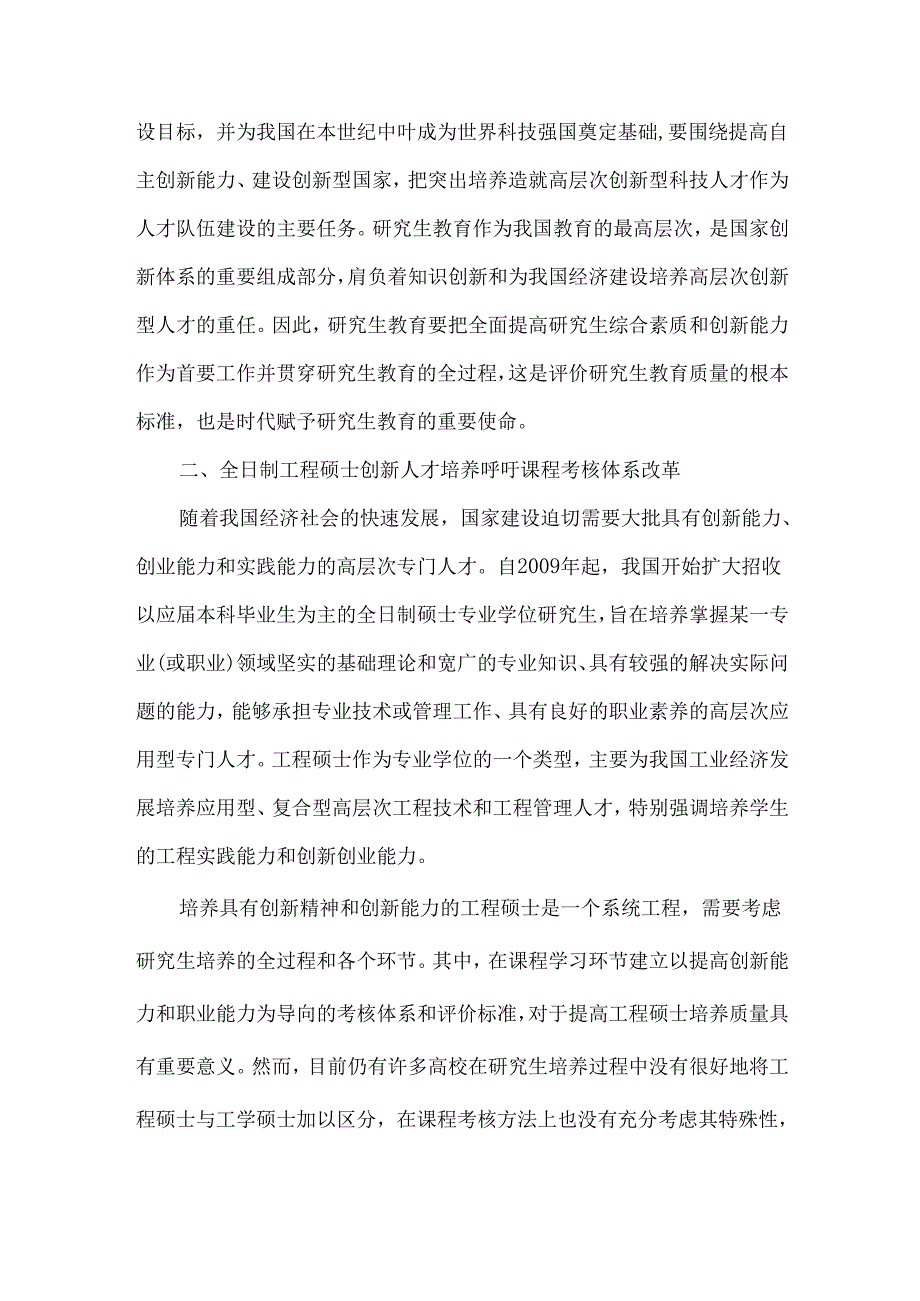 设目标，并为我国在本世纪中叶成为世界科技强国奠定基础，要围绕提高自主创新能力、建设创新型国家，把突出培养造就高层次创新型科技人才作为人才队伍建设的主要任务。研究生教育作为我国教育的最高层次，是国家创新体系的重要组成部分，肩负着知识创新和为我国经济建设培养高层次创新型人才的重任。因此，研究生教育要把全面提高研究生综合素质和创新能力作为首要工作并贯穿研究生教育的全过程，这是评价研究生教育质量的根本标准，也是时代赋予研究生教育的重要使命。

二、全日制工程硕士创新人才培养呼吁课程考核体系改革

随着我国经济社会的快速发展，国家建设迫切需要大批具有创新能力、创业能力和实践能力的高层次专门人才。自2009年起，我国开始扩大招收以应届本科毕业生为主的全日制硕士专业学位研究生，旨在培养掌握某一专业(或职业)领域坚实的基础理论和宽广的专业知识、具有较强的解决实际问题的能力，能够承担专业技术或管理工作、具有良好的职业素养的高层次应用型专门人才。工程硕士作为专业学位的一个类型，主要为我国工业经济发展培养应用型、复合型高层次工程技术和工程管理人才，特别强调培养学生的工程实践能力和创新创业能力。

培养具有创新精神和创新能力的工程硕士是一个系统工程，需要考虑研究生培养的全过程和各个环节。其中，在课程学习环节建立以提高创新能力和职业能力为导向的考核体系和评价标准，对于提高工程硕士培养质量具有重要意义。然而，目前仍有许多高校在研究生培养过程中没有很好地将工程硕士与工学硕士加以区分，在课程考核方法上也没有充分考虑其特殊性，